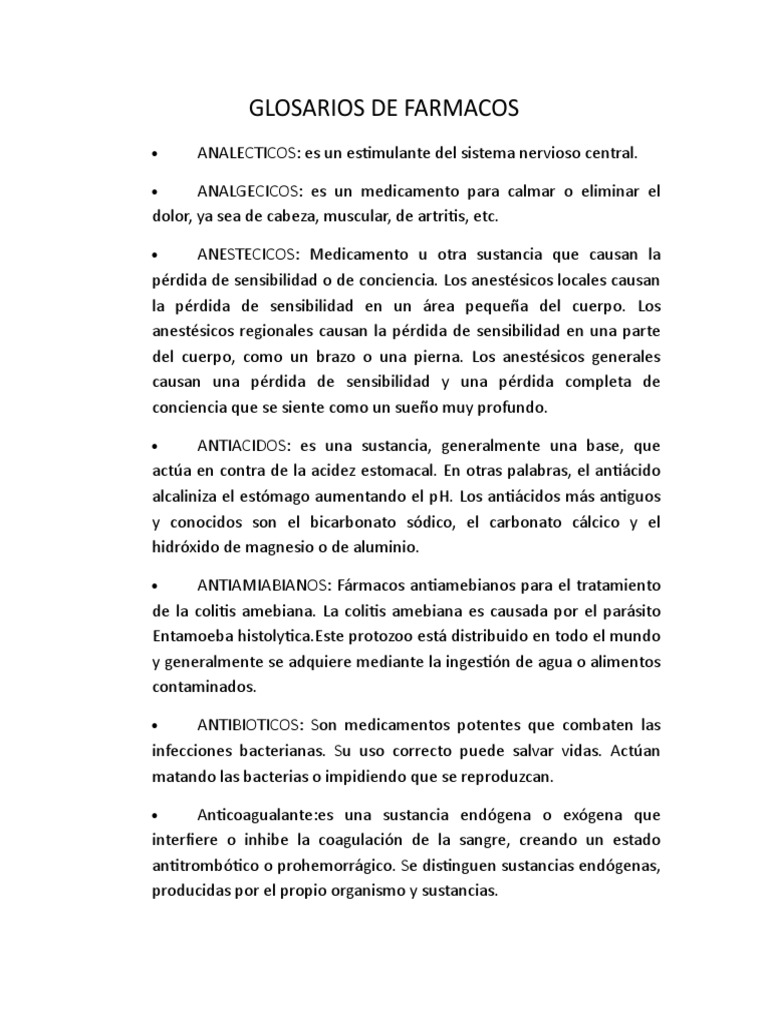 GLOSARIOS DE FARMACOS

• ANALECTICOS: es un estimulante del sistema nervioso central.

• ANALGECICOS: es un medicamento para calmar o eliminar el dolor, ya sea de cabeza, muscular, de artritis, etc.

• ANESTECICOS: Medicamento u otra sustancia que causan la pérdida de sensibilidad o de conciencia. Los anestésicos locales causan la pérdida de sensibilidad en un área pequeña del cuerpo. Los anestésicos regionales causan la pérdida de sensibilidad en una parte del cuerpo, como un brazo o una pierna. Los anestésicos generales causan una pérdida de sensibilidad y una pérdida completa de conciencia que se siente como un sueño muy profundo.

• ANTIACIDOS: es una sustancia, generalmente una base, que actúa en contra de la acidez estomacal. En otras palabras, el antiácido alcaliniza el estómago aumentando el pH. Los antiácidos más antiguos y conocidos son el bicarbonato sódico, el carbonato cálcico y el hidróxido de magnesio o de aluminio.

• ANTIAMIABIANOS: Fármacos antiamebianos para el tratamiento de la colitis amebiana. La colitis amebiana es causada por el parásito Entamoeba histolytica.Este protozoo está distribuido en todo el mundo y generalmente se adquiere mediante la ingestión de agua o alimentos contaminados.

• ANTIBIOTICOS: Son medicamentos potentes que combaten las infecciones bacterianas. Su uso correcto puede salvar vidas. Actúan matando las bacterias o impidiendo que se reproduzcan.

• Anticoagualante:es una sustancia endógena o exógena que interfiere o inhibe la coagulación de la sangre, creando un estado antitrombótico o prohemorrágico. Se distinguen sustancias endógenas, producidas por el propio organismo y sustancias.